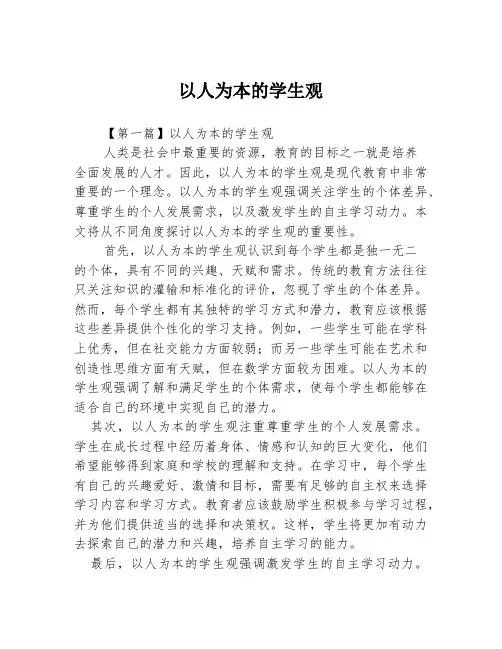 以人为本的学生观

【第一篇】以人为本的学生观

人类是社会中最重要的资源，教育的目标之一就是培养全面发展的人才。因此，以人为本的学生观是现代教育中非常重要的一个理念。以人为本的学生观强调关注学生的个体差异、尊重学生的个人发展需求，以及激发学生的自主学习动力。本文将从不同角度探讨以人为本的学生观的重要性。

首先，以人为本的学生观认识到每个学生都是独一无二的个体，具有不同的兴趣、天赋和需求。传统的教育方法往往只关注知识的灌输和标准化的评价，忽视了学生的个体差异。然而，每个学生都有其独特的学习方式和潜力，教育应该根据这些差异提供个性化的学习支持。例如，一些学生可能在学科上优秀，但在社交能力方面较弱；而另一些学生可能在艺术和创造性思维方面有天赋，但在数学方面较为困难。以人为本的学生观强调了解和满足学生的个体需求，使每个学生都能够在适合自己的环境中实现自己的潜力。

其次，以人为本的学生观注重尊重学生的个人发展需求。学生在成长过程中经历着身体、情感和认知的巨大变化，他们希望能够得到家庭和学校的理解和支持。在学习中，每个学生有自己的兴趣爱好、激情和目标，需要有足够的自主权来选择学习内容和学习方式。教育者应该鼓励学生积极参与学习过程，并为他们提供适当的选择和决策权。这样，学生将更加有动力去探索自己的潜力和兴趣，培养自主学习的能力。

最后，以人为本的学生观强调激发学生的自主学习动力。